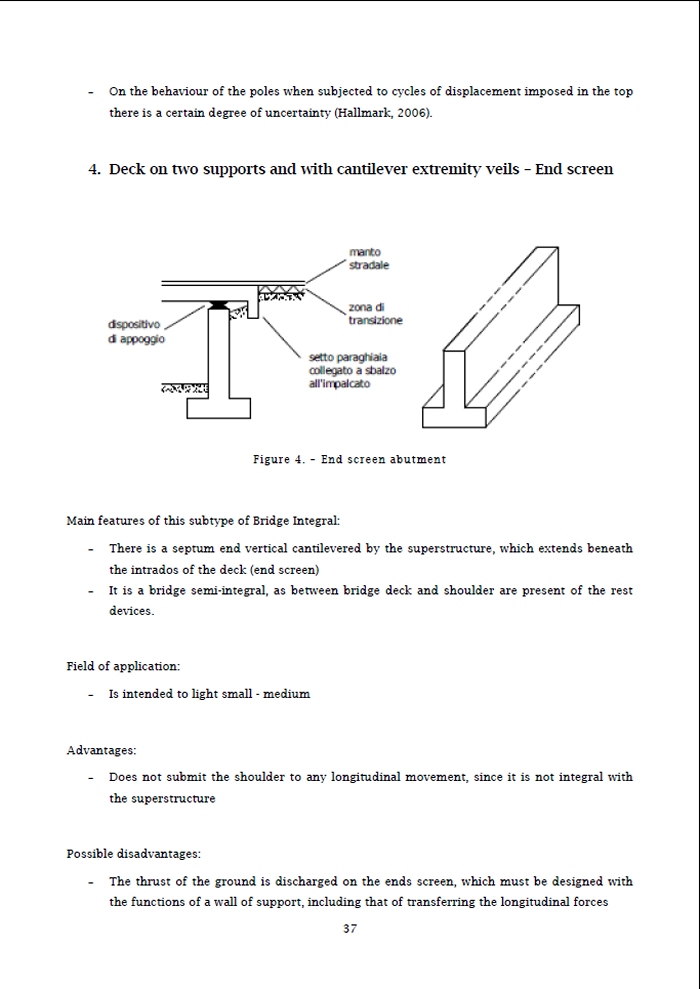 - On the behaviour of the poles when subjected to cycles of displacement imposed in the top there is a certain degree of uncertainty (Hallmark, 2006).

4. Deck on two supports and with cantilever extremity veils – End screen

manto stradale

zona di transizione

dispositivo di appoggio

setto paraghiaia collegato a sbalzo all'impalcato

Figure 4. – End screen abutment

Main features of this subtype of Bridge Integral:

- There is a septum end vertical cantilevered by the superstructure, which extends beneath the intrados of the deck (end screen)
- It is a bridge semi-integral, as between bridge deck and shoulder are present of the rest devices.

Field of application:

- Is intended to light small - medium

Advantages:

- Does not submit the shoulder to any longitudinal movement, since it is not integral with the superstructure

Possible disadvantages:

- The thrust of the ground is discharged on the ends screen, which must be designed with the functions of a wall of support, including that of transferring the longitudinal forces

37